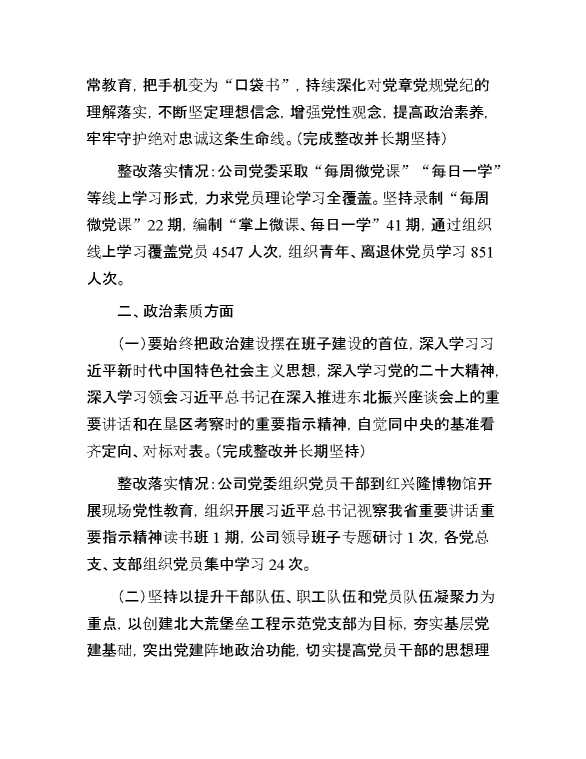 常教育，把手机变为“口袋书”，持续深化对党章党规党纪的理解落实，不断坚定理想信念，增强党性观念，提高政治素养，牢牢守护绝对忠诚这条生命线。(完成整改并长期坚持)

整改落实情况：公司党委采取“每周微党课”“每日一学”等线上学习形式，力求党员理论学习全覆盖。坚持录制“每周微党课”22期，编制“掌上微课、每日一学”41期，通过组织线上学习覆盖党员4547人次，组织青年、离退休党员学习851人次。

二、政治素质方面

(一)要始终把政治建设摆在班子建设的首位，深入学习习近平新时代中国特色社会主义思想，深入学习党的二十大精神，深入学习领会习近平总书记在深入推进东北振兴座谈会上的重要讲话和在垦区考察时的重要指示精神，自觉同中央的基准看齐定向、对标对表。(完成整改并长期坚持)

整改落实情况：公司党委组织党员干部到红兴隆博物馆开展现场党性教育，组织开展习近平总书记视察我省重要讲话重要指示精神读书班1期，公司领导班子专题研讨1次，各党总支、支部组织党员集中学习24次。

(二)坚持以提升干部队伍、职工队伍和党员队伍凝聚力为重点，以创建北大荒堡垒工程示范党支部为目标，夯实基层党建基础，突出党建阵地政治功能，切实提高党员干部的思想理